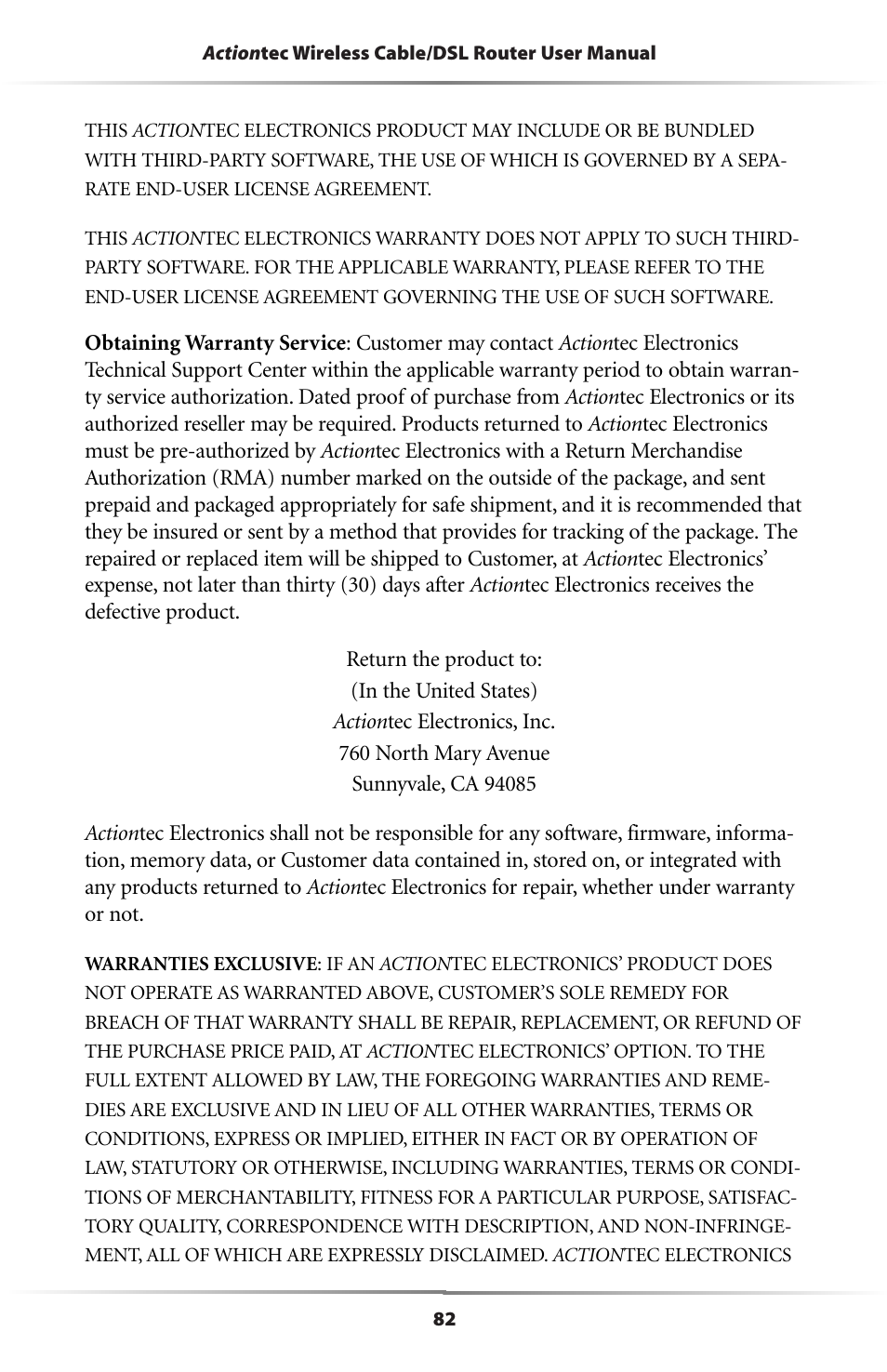 Actiontec Wireless Cable/DSL Router User Manual

THIS ACTIONTEC ELECTRONICS PRODUCT MAY INCLUDE OR BE BUNDLED WITH THIRD-PARTY SOFTWARE, THE USE OF WHICH IS GOVERNED BY A SEPARATE END-USER LICENSE AGREEMENT.

THIS ACTIONTEC ELECTRONICS WARRANTY DOES NOT APPLY TO SUCH THIRD-PARTY SOFTWARE. FOR THE APPLICABLE WARRANTY, PLEASE REFER TO THE END-USER LICENSE AGREEMENT GOVERNING THE USE OF SUCH SOFTWARE.

Obtaining Warranty Service: Customer may contact Actiontec Electronics Technical Support Center within the applicable warranty period to obtain warranty service authorization. Dated proof of purchase from Actiontec Electronics or its authorized reseller may be required. Products returned to Actiontec Electronics must be pre-authorized by Actiontec Electronics with a Return Merchandise Authorization (RMA) number marked on the outside of the package, and sent prepaid and packaged appropriately for safe shipment, and it is recommended that they be insured or sent by a method that provides for tracking of the package. The repaired or replaced item will be shipped to Customer, at Actiontec Electronics' expense, not later than thirty (30) days after Actiontec Electronics receives the defective product.

Return the product to:
(In the United States)
Actiontec Electronics, Inc.
760 North Mary Avenue
Sunnyvale, CA 94085

Actiontec Electronics shall not be responsible for any software, firmware, information, memory data, or Customer data contained in, stored on, or integrated with any products returned to Actiontec Electronics for repair, whether under warranty or not.

WARRANTIES EXCLUSIVE: IF AN ACTIONTEC ELECTRONICS' PRODUCT DOES NOT OPERATE AS WARRANTED ABOVE, CUSTOMER'S SOLE REMEDY FOR BREACH OF THAT WARRANTY SHALL BE REPAIR, REPLACEMENT, OR REFUND OF THE PURCHASE PRICE PAID, AT ACTIONTEC ELECTRONICS' OPTION. TO THE FULL EXTENT ALLOWED BY LAW, THE FOREGOING WARRANTIES AND REMEDIES ARE EXCLUSIVE AND IN LIEU OF ALL OTHER WARRANTIES, TERMS OR CONDITIONS, EXPRESS OR IMPLIED, EITHER IN FACT OR BY OPERATION OF LAW, STATUTORY OR OTHERWISE, INCLUDING WARRANTIES, TERMS OR CONDITIONS OF MERCHANTABILITY, FITNESS FOR A PARTICULAR PURPOSE, SATISFACTORY QUALITY, CORRESPONDENCE WITH DESCRIPTION, AND NON-INFRINGEMENT, ALL OF WHICH ARE EXPRESSLY DISCLAIMED. ACTIONTEC ELECTRONICS

82